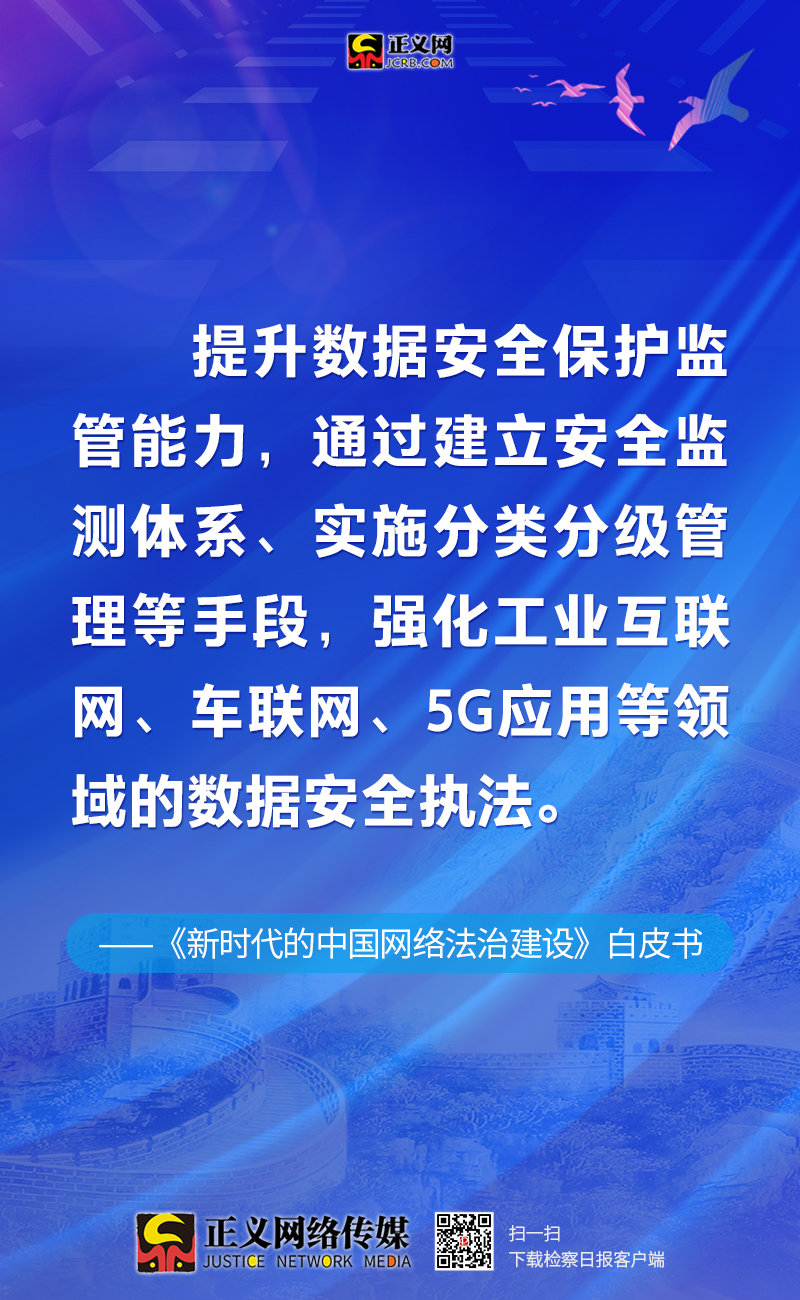 正义网
JCRB.COM

提升数据安全保护监管能力，通过建立安全监测体系、实施分类分级管理等手段，强化工业互联网、车联网、5G应用等领域的数据安全执法。

——《新时代的中国网络法治建设》白皮书

正义网络传媒
JUSTICE NETWORK MEDIA

扫一扫
下载检察日报客户端